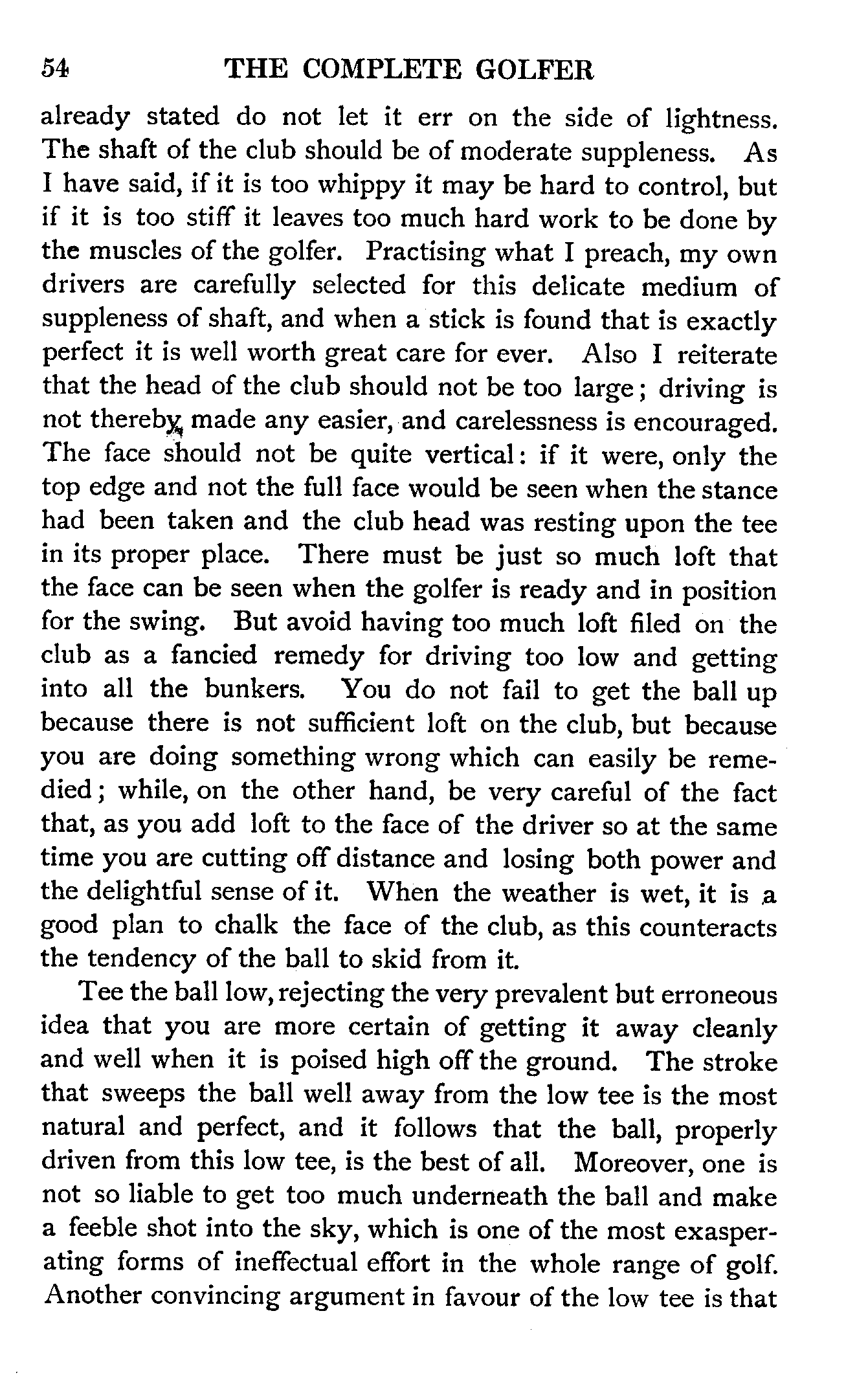 54 THE COMPLETE GOLFER

already stated do not let it err on the side of lightness. The shaft of the club should be of moderate suppleness. As I have said, if it is too whippy it may be hard to control, but if it is too stiff it leaves too much hard work to be done by the muscles of the golfer. Practising what I preach, my own drivers are carefully selected for this delicate medium of suppleness of shaft, and when a stick is found that is exactly perfect it is well worth great care for ever. Also I reiterate that the head of the club should not be too large; driving is not thereby made any easier, and carelessness is encouraged. The face should not be quite vertical: if it were, only the top edge and not the full face would be seen when the stance had been taken and the club head was resting upon the tee in its proper place. There must be just so much loft that the face can be seen when the golfer is ready and in position for the swing. But avoid having too much loft filed on the club as a fancied remedy for driving too low and getting into all the bunkers. You do not fail to get the ball up because there is not sufficient loft on the club, but because you are doing something wrong which can easily be remedied; while, on the other hand, be very careful of the fact that, as you add loft to the face of the driver so at the same time you are cutting off distance and losing both power and the delightful sense of it. When the weather is wet, it is a good plan to chalk the face of the club, as this counteracts the tendency of the ball to skid from it.

Tee the ball low, rejecting the very prevalent but erroneous idea that you are more certain of getting it away cleanly and well when it is poised high off the ground. The stroke that sweeps the ball well away from the low tee is the most natural and perfect, and it follows that the ball, properly driven from this low tee, is the best of all. Moreover, one is not so liable to get too much underneath the ball and make a feeble shot into the sky, which is one of the most exasperating forms of ineffectual effort in the whole range of golf. Another convincing argument in favour of the low tee is that